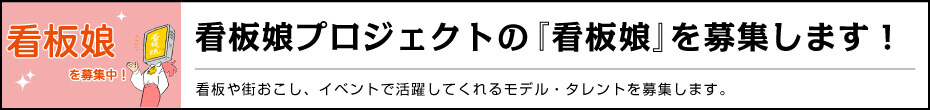 看板娘

を募集中！

看板

看板娘プロジェクトの『看板娘』を募集します！

看板や街おこし、イベントで活躍してくれるモデル・タレントを募集します。